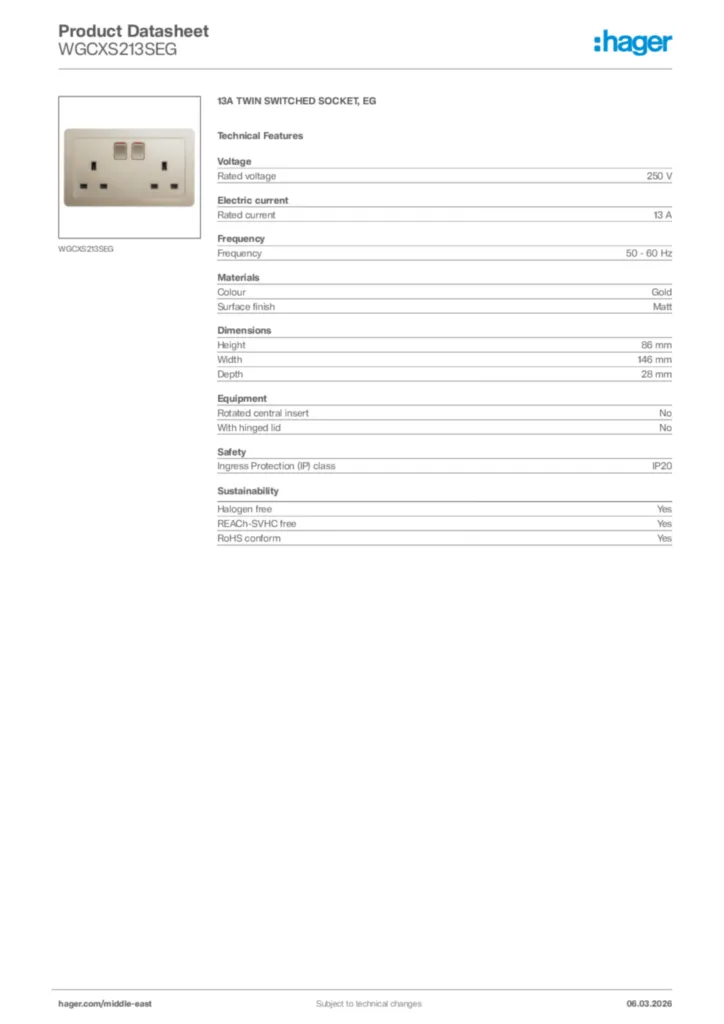 Product Datasheet
WGCXS213SEG

:hager

WGCXS213SEG

13A TWIN SWITCHED SOCKET, EG

Technical Features

Voltage

| Rated voltage | 250 V |
|---|---|

Electric current

| Rated current | 13 A |
|---|---|

Frequency

| Frequency | 50 - 60 Hz |
|---|---|

Materials

| Colour | Gold |
|---|---|
| Surface finish | Matt |

Dimensions

| Height | 86 mm |
|---|---|
| Width | 146 mm |
| Depth | 28 mm |

Equipment

| Rotated central insert | No |
|---|---|
| With hinged lid | No |

Safety

| Ingress Protection (IP) class | IP20 |
|---|---|

Sustainability

| Halogen free | Yes |
|---|---|
| REACh-SVHC free | Yes |
| RoHS conform | Yes |

hager.com/middle-east
Subject to technical changes
06.03.2026